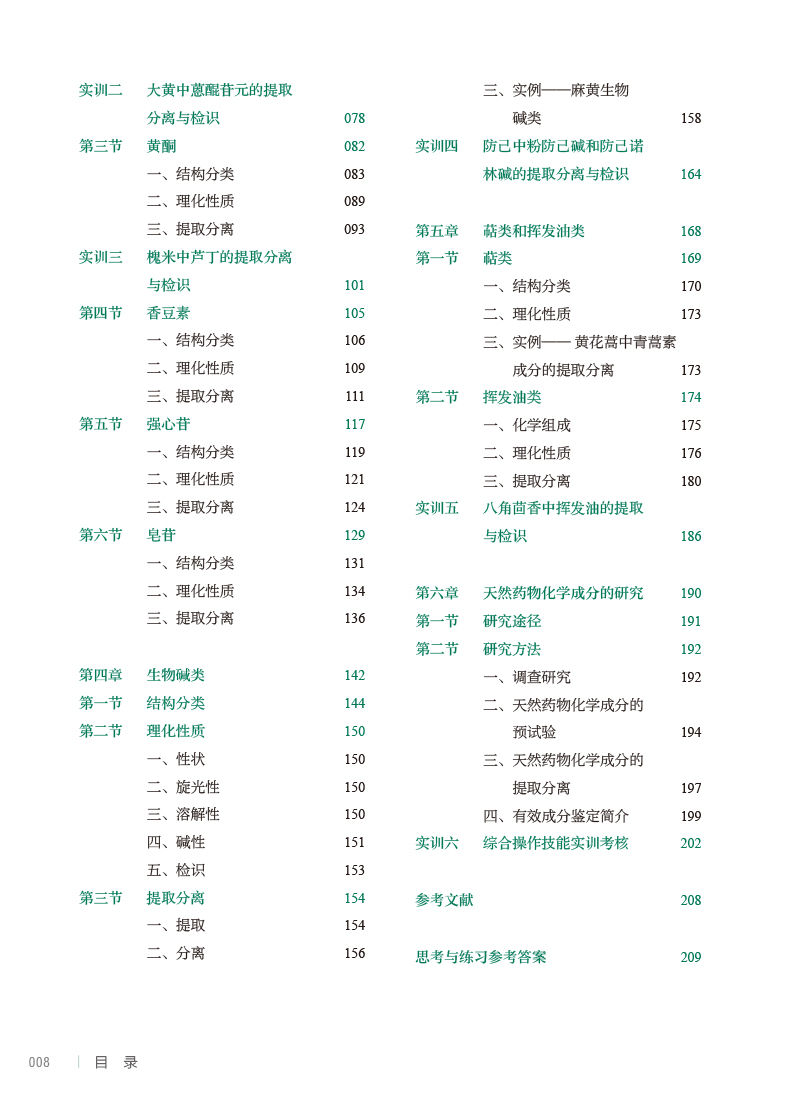 实训二　大黄中蒽醌苷元的提取分离与检识　078

第三节　黄酮　082

一、结构分类　083

二、理化性质　089

三、提取分离　093

实训三　槐米中芦丁的提取分离与检识　101

第四节　香豆素　105

一、结构分类　106

二、理化性质　109

三、提取分离　111

第五节　强心苷　117

一、结构分类　119

二、理化性质　121

三、提取分离　124

第六节　皂苷　129

一、结构分类　131

二、理化性质　134

三、提取分离　136

第四章　生物碱类　142

第一节　结构分类　144

第二节　理化性质　150

一、性状　150

二、旋光性　150

三、溶解性　150

四、碱性　151

五、检识　153

第三节　提取分离　154

一、提取　154

二、分离　156

三、实例——麻黄生物碱类　158

实训四　防己中粉防己碱和防己诺林碱的提取分离与检识　164

第五章　萜类和挥发油类　168

第一节　萜类　169

一、结构分类　170

二、理化性质　173

三、实例—— 黄花蒿中青蒿素成分的提取分离　173

第二节　挥发油类　174

一、化学组成　175

二、理化性质　176

三、提取分离　180

实训五　八角茴香中挥发油的提取与检识　186

第六章　天然药物化学成分的研究　190

第一节　研究途径　191

第二节　研究方法　192

一、调查研究　192

二、天然药物化学成分的预试验　194

三、天然药物化学成分的提取分离　197

四、有效成分鉴定简介　199

实训六　综合操作技能实训考核　202

参考文献　208

思考与练习参考答案　209

008　目　录